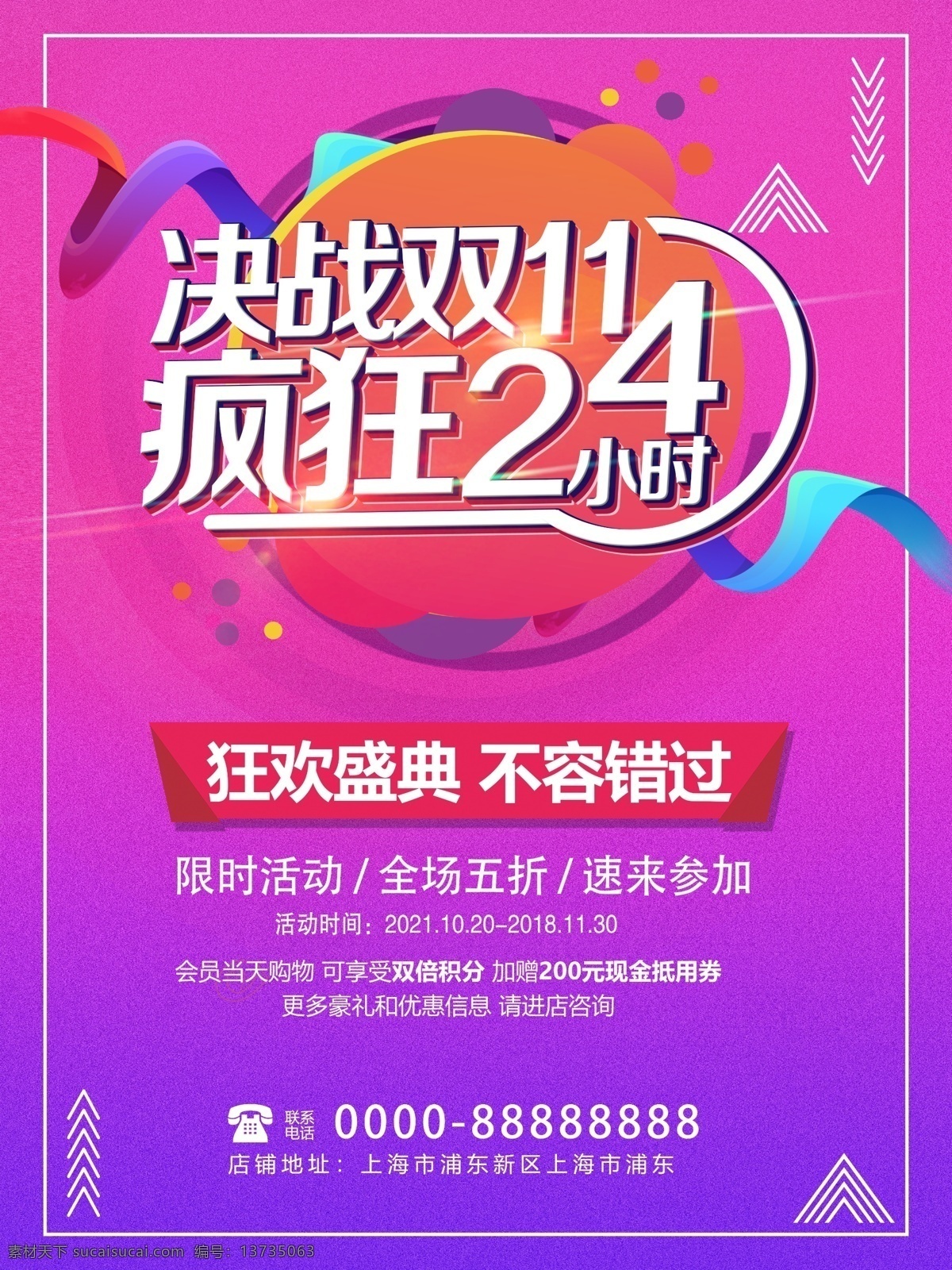 决战双11
疯狂24小时

狂欢盛典 不容错过

限时活动 / 全场五折 / 速来参加

活动时间：2021.10.20-2018.11.30

会员当天购物 可享受双倍积分 加赠200元现金抵用券
更多豪礼和优惠信息 请进店咨询

联系电话 0000-88888888

店铺地址：上海市浦东新区上海市浦东

素材天下 sucaisucai.com 编号：13735063